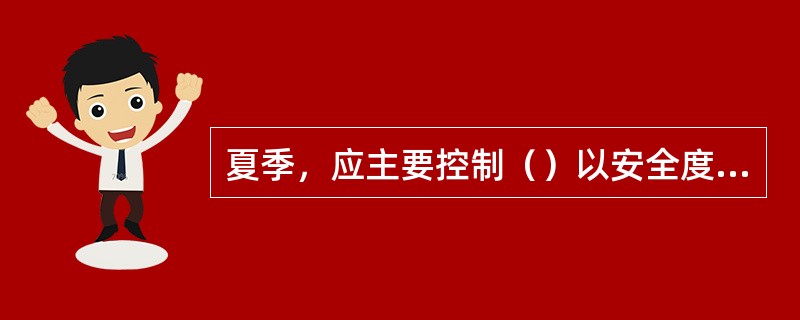 夏季，应主要控制（）以安全度...